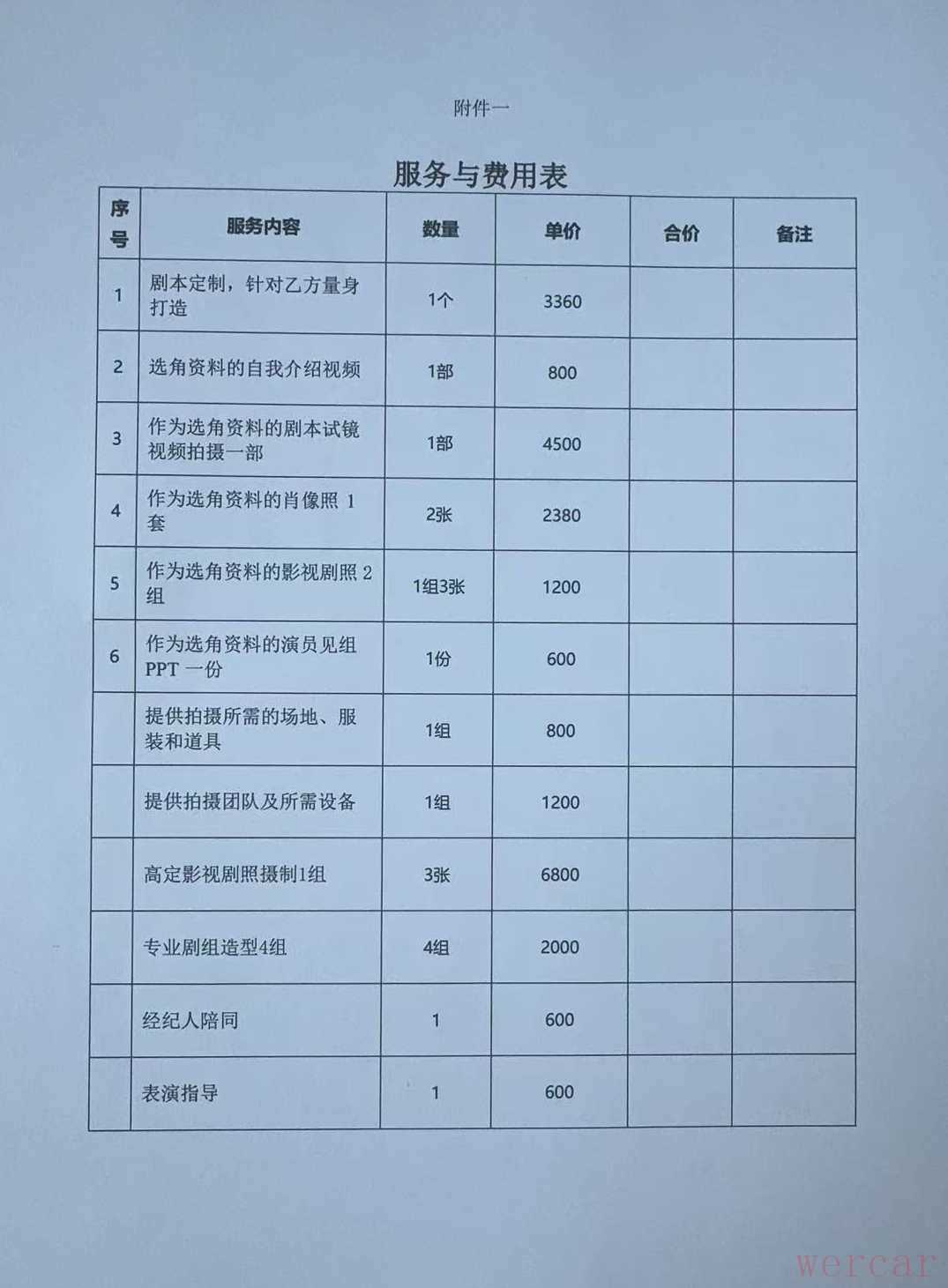 附件一

服务与费用表

| 序号 | 服务内容 | 数量 | 单价 | 合价 | 备注 |
|---|---|---|---|---|---|
| 1 | 剧本定制，针对乙方量身打造 | 1个 | 3360 | | |
| 2 | 选角资料的自我介绍视频 | 1部 | 800 | | |
| 3 | 作为选角资料的剧本试镜视频拍摄一部 | 1部 | 4500 | | |
| 4 | 作为选角资料的肖像照 1 套 | 2张 | 2380 | | |
| 5 | 作为选角资料的影视剧照 2 组 | 1组3张 | 1200 | | |
| 6 | 作为选角资料的演员见组 PPT 一份 | 1份 | 600 | | |
| | 提供拍摄所需的场地、服装和道具 | 1组 | 800 | | |
| | 提供拍摄团队及所需设备 | 1组 | 1200 | | |
| | 高定影视剧照摄制1组 | 3张 | 6800 | | |
| | 专业剧组造型4组 | 4组 | 2000 | | |
| | 经纪人陪同 | 1 | 600 | | |
| | 表演指导 | 1 | 600 | | |

wercar